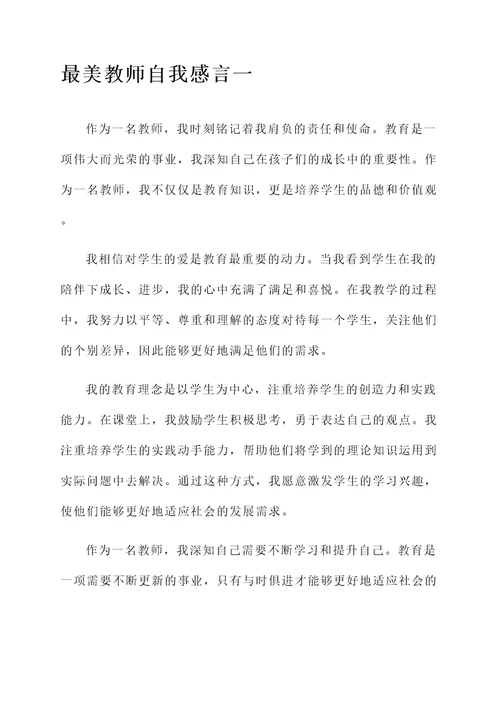 最美教师自我感言一

作为一名教师，我时刻铭记着我肩负的责任和使命。教育是一项伟大而光荣的事业，我深知自己在孩子们的成长中的重要性。作为一名教师，我不仅仅是教育知识，更是培养学生的品德和价值观。

我相信对学生的爱是教育最重要的动力。当我看到学生在我的陪伴下成长、进步，我的心中充满了满足和喜悦。在我教学的过程中，我努力以平等、尊重和理解的态度对待每一个学生，关注他们的个别差异，因此能够更好地满足他们的需求。

我的教育理念是以学生为中心，注重培养学生的创造力和实践能力。在课堂上，我鼓励学生积极思考，勇于表达自己的观点。我注重培养学生的实践动手能力，帮助他们将学到的理论知识运用到实际问题中去解决。通过这种方式，我愿意激发学生的学习兴趣，使他们能够更好地适应社会的发展需求。

作为一名教师，我深知自己需要不断学习和提升自己。教育是一项需要不断更新的事业，只有与时俱进才能够更好地适应社会的